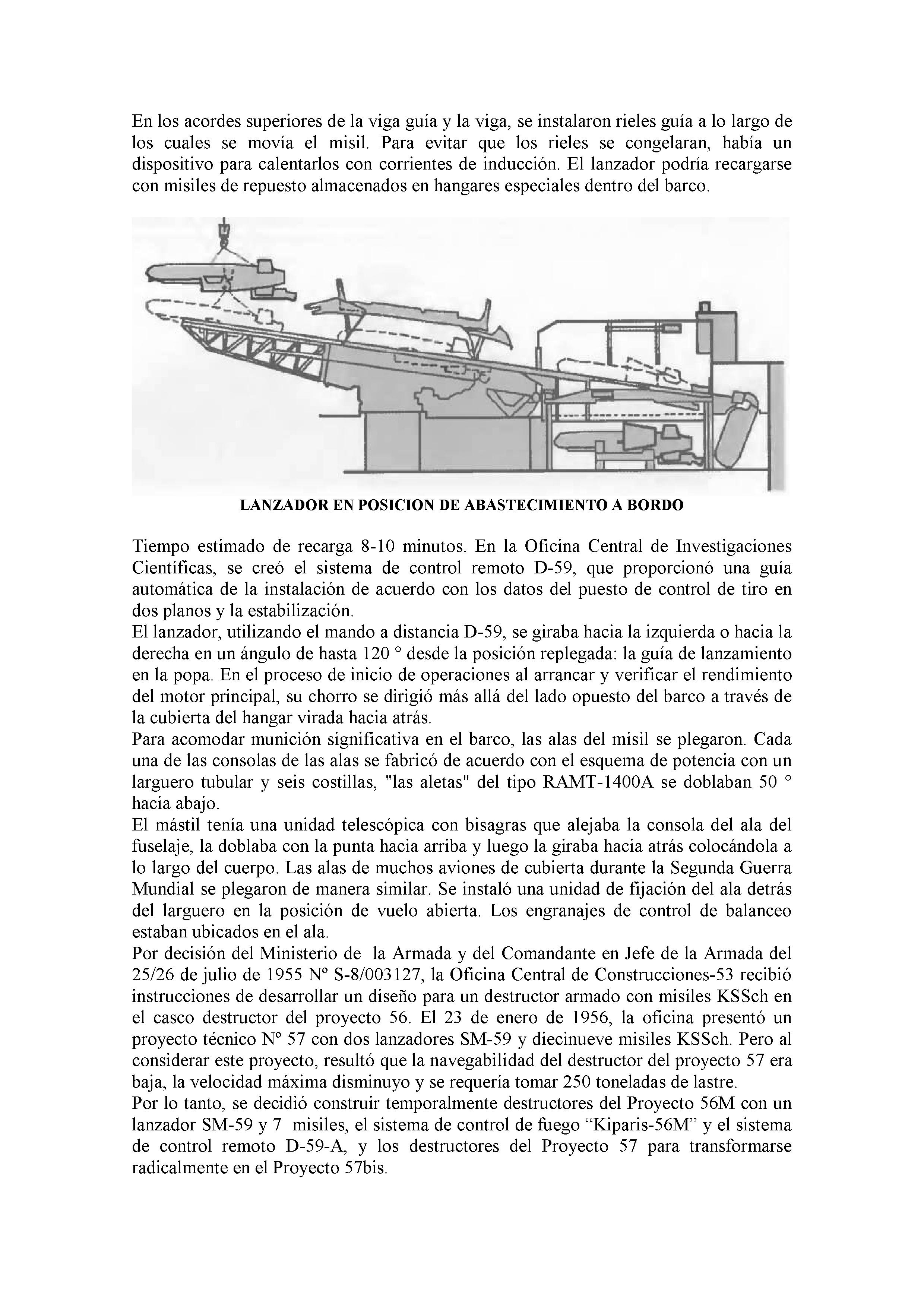 En los acordes superiores de la viga guía y la viga, se instalaron rieles guía a lo largo de los cuales se movía el misil. Para evitar que los rieles se congelaran, había un dispositivo para calentarlos con corrientes de inducción. El lanzador podría recargarse con misiles de repuesto almacenados en hangares especiales dentro del barco.

LANZADOR EN POSICION DE ABASTECIMIENTO A BORDO

Tiempo estimado de recarga 8-10 minutos. En la Oficina Central de Investigaciones Científicas, se creó el sistema de control remoto D-59, que proporcionó una guía automática de la instalación de acuerdo con los datos del puesto de control de tiro en dos planos y la estabilización.
El lanzador, utilizando el mando a distancia D-59, se giraba hacia la izquierda o hacia la derecha en un ángulo de hasta 120 ° desde la posición replegada: la guía de lanzamiento en la popa. En el proceso de inicio de operaciones al arrancar y verificar el rendimiento del motor principal, su chorro se dirigió más allá del lado opuesto del barco a través de la cubierta del hangar virada hacia atrás.
Para acomodar munición significativa en el barco, las alas del misil se plegaron. Cada una de las consolas de las alas se fabricó de acuerdo con el esquema de potencia con un larguero tubular y seis costillas, "las aletas" del tipo RAMT-1400A se doblaban 50 ° hacia abajo.
El mástil tenía una unidad telescópica con bisagras que alejaba la consola del ala del fuselaje, la doblaba con la punta hacia arriba y luego la giraba hacia atrás colocándola a lo largo del cuerpo. Las alas de muchos aviones de cubierta durante la Segunda Guerra Mundial se plegaron de manera similar. Se instaló una unidad de fijación del ala detrás del larguero en la posición de vuelo abierta. Los engranajes de control de balanceo estaban ubicados en el ala.
Por decisión del Ministerio de la Armada y del Comandante en Jefe de la Armada del 25/26 de julio de 1955 Nº S-8/003127, la Oficina Central de Construcciones-53 recibió instrucciones de desarrollar un diseño para un destructor armado con misiles KSSch en el casco destructor del proyecto 56. El 23 de enero de 1956, la oficina presentó un proyecto técnico Nº 57 con dos lanzadores SM-59 y diecinueve misiles KSSch. Pero al considerar este proyecto, resultó que la navegabilidad del destructor del proyecto 57 era baja, la velocidad máxima disminuyo y se requería tomar 250 toneladas de lastre.
Por lo tanto, se decidió construir temporalmente destructores del Proyecto 56M con un lanzador SM-59 y 7 misiles, el sistema de control de fuego “Kiparis-56M” y el sistema de control remoto D-59-A, y los destructores del Proyecto 57 para transformarse radicalmente en el Proyecto 57bis.